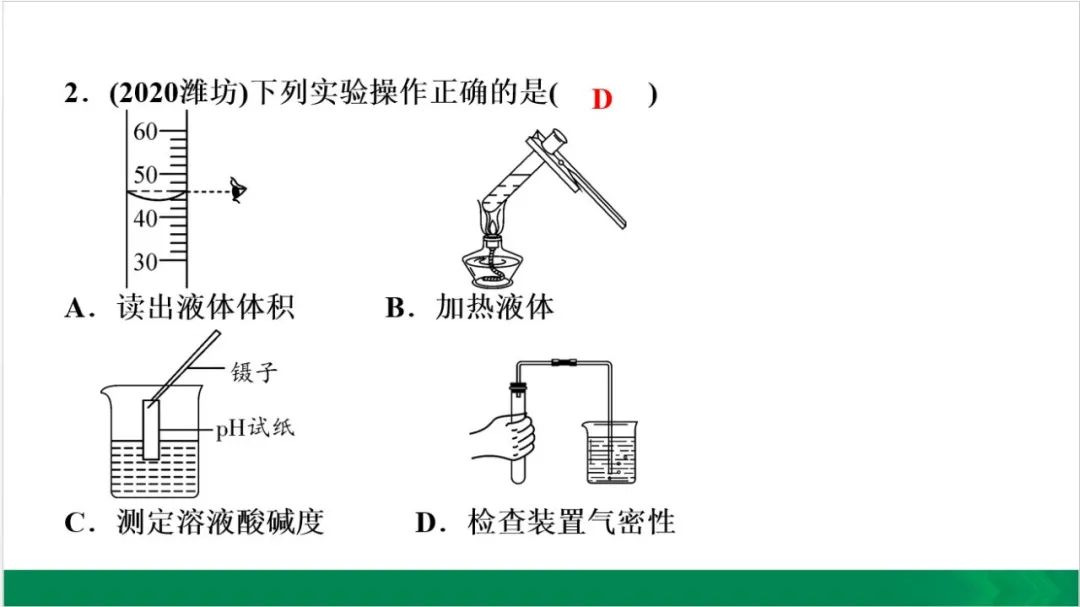 2．(2020潍坊)下列实验操作正确的是( D )

60
50
40
30

A．读出液体体积　　B．加热液体

镊子
pH试纸

C．测定溶液酸碱度　　D．检查装置气密性